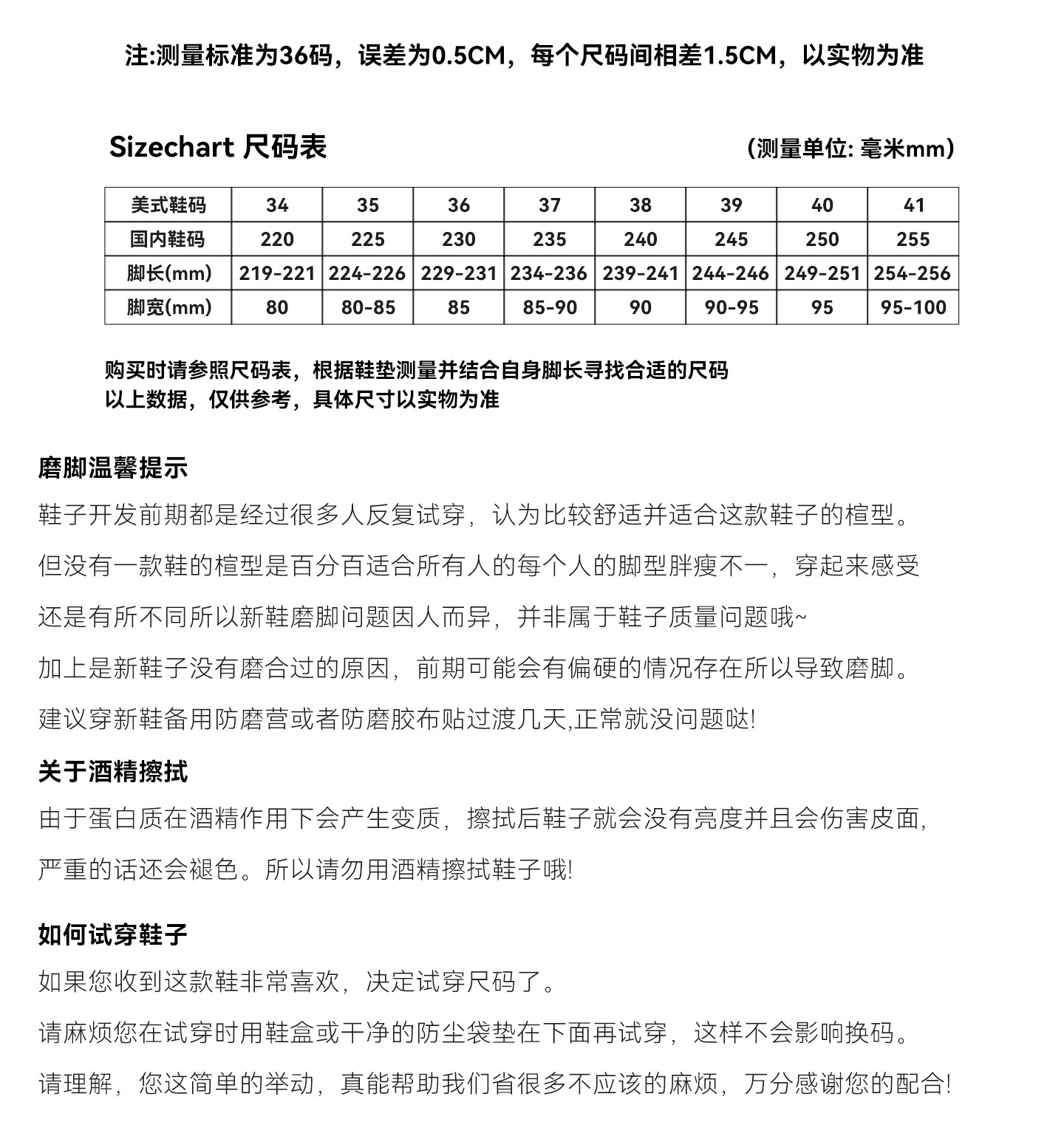 注:测量标准为36码，误差为0.5CM，每个尺码间相差1.5CM，以实物为准

Sizechart 尺码表

（测量单位: 毫米mm）

| 美式鞋码 | 34 | 35 | 36 | 37 | 38 | 39 | 40 | 41 |
|---|---|---|---|---|---|---|---|---|
| 国内鞋码 | 220 | 225 | 230 | 235 | 240 | 245 | 250 | 255 |
| 脚长(mm) | 219-221 | 224-226 | 229-231 | 234-236 | 239-241 | 244-246 | 249-251 | 254-256 |
| 脚宽(mm) | 80 | 80-85 | 85 | 85-90 | 90 | 90-95 | 95 | 95-100 |

购买时请参照尺码表，根据鞋垫测量并结合自身脚长寻找合适的尺码
以上数据，仅供参考，具体尺寸以实物为准

磨脚温馨提示

鞋子开发前期都是经过很多人反复试穿，认为比较舒适并适合这款鞋子的楦型。

但没有一款鞋的楦型是百分百适合所有人的每个人的脚型胖瘦不一，穿起来感受

还是有所不同所以新鞋磨脚问题因人而异，并非属于鞋子质量问题哦~

加上是新鞋子没有磨合过的原因，前期可能会有偏硬的情况存在所以导致磨脚。

建议穿新鞋备用防磨营或者防磨胶布贴过渡几天,正常就没问题哒!

关于酒精擦拭

由于蛋白质在酒精作用下会产生变质，擦拭后鞋子就会没有亮度并且会伤害皮面,

严重的话还会褪色。所以请勿用酒精擦拭鞋子哦!

如何试穿鞋子

如果您收到这款鞋非常喜欢，决定试穿尺码了。

请麻烦您在试穿时用鞋盒或干净的防尘袋垫在下面再试穿，这样不会影响换码。

请理解，您这简单的举动，真能帮助我们省很多不应该的麻烦，万分感谢您的配合!